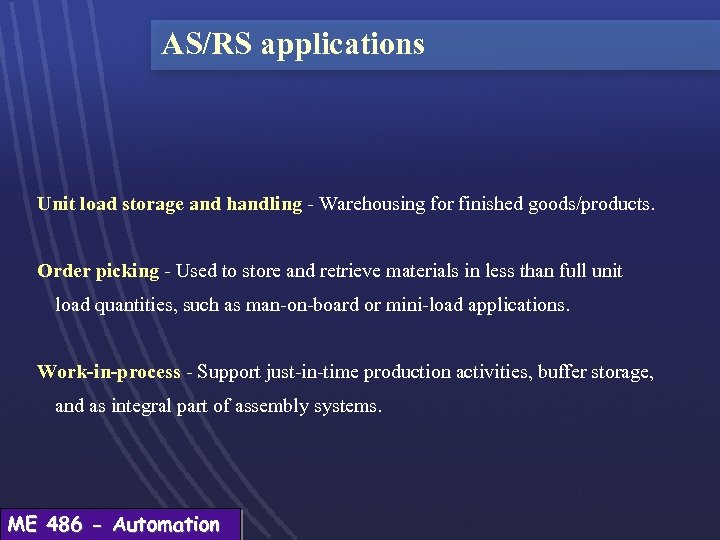 AS/RS applications

Unit load storage and handling - Warehousing for finished goods/products.

Order picking - Used to store and retrieve materials in less than full unit load quantities, such as man-on-board or mini-load applications.

Work-in-process - Support just-in-time production activities, buffer storage, and as integral part of assembly systems.

ME 486 - Automation